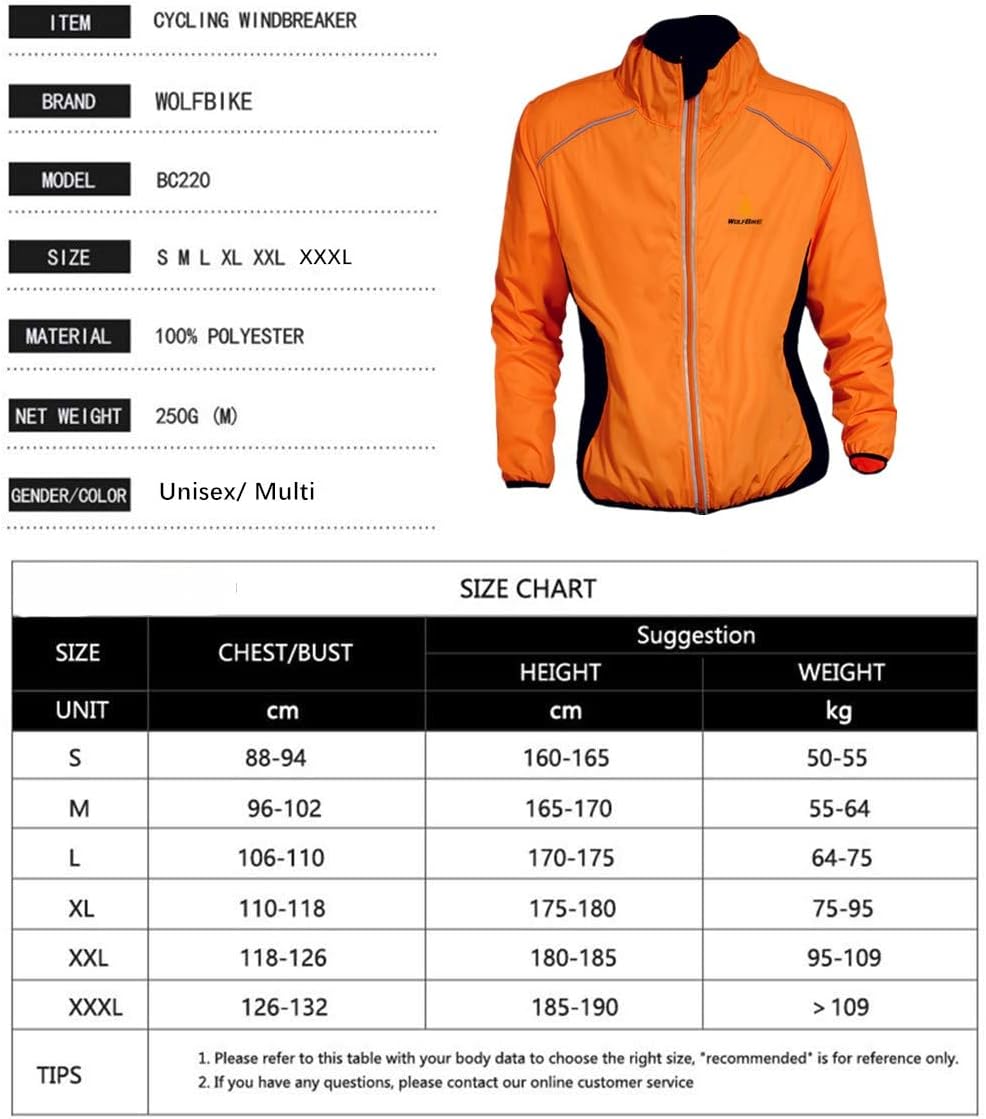 ITEM
CYCLING WINDBREAKER

BRAND
WOLFBIKE

MODEL
BC220

SIZE
S M L XL XXL XXXL

MATERIAL
100% POLYESTER

NET WEIGHT
250G (M)

GENDER/COLOR
Unisex/ Multi

WOLFBIKE

SIZE CHART

| SIZE | CHEST/BUST | Suggestion | |
|---|---|---|---|
| | | HEIGHT | WEIGHT |
| UNIT | cm | cm | kg |
| S | 88-94 | 160-165 | 50-55 |
| M | 96-102 | 165-170 | 55-64 |
| L | 106-110 | 170-175 | 64-75 |
| XL | 110-118 | 175-180 | 75-95 |
| XXL | 118-126 | 180-185 | 95-109 |
| XXXL | 126-132 | 185-190 | > 109 |
| TIPS | 1. Please refer to this table with your body data to choose the right size, "recommended" is for reference only. 2. If you have any questions, please contact our online customer service | | |